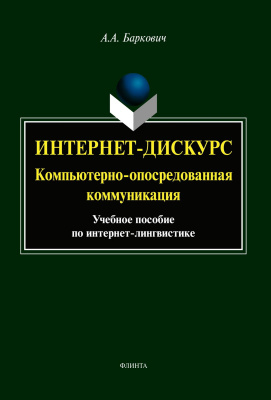 А.А. Баркович

ИНТЕРНЕТ-ДИСКУРС
Компьютерно-опосредованная коммуникация

Учебное пособие
по интернет-лингвистике

ФЛИНТА